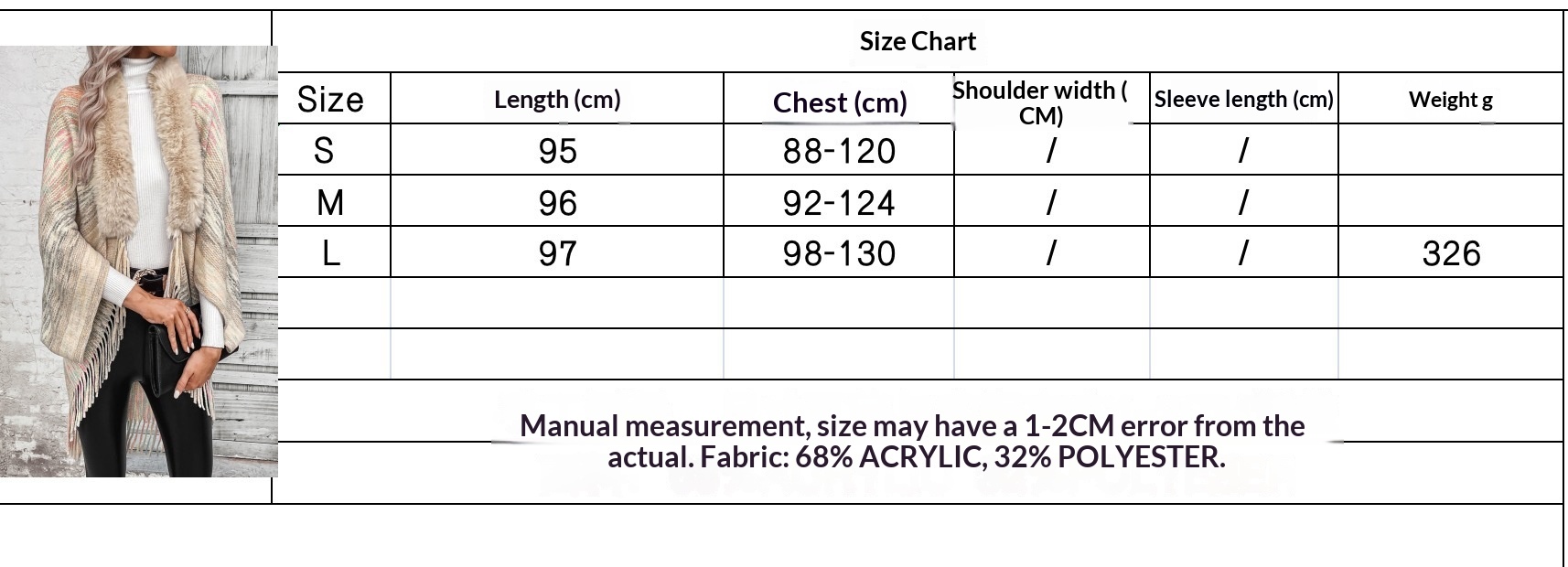 Size Chart

| Size | Length (cm) | Chest (cm) | Shoulder width ( CM) | Sleeve length (cm) | Weight g |
|---|---|---|---|---|---|
| S | 95 | 88-120 | / | / | |
| M | 96 | 92-124 | / | / | |
| L | 97 | 98-130 | / | / | 326 |
| | | | | | |
| | | | | | |

Manual measurement, size may have a 1-2CM error from the actual. Fabric: 68% ACRYLIC, 32% POLYESTER.